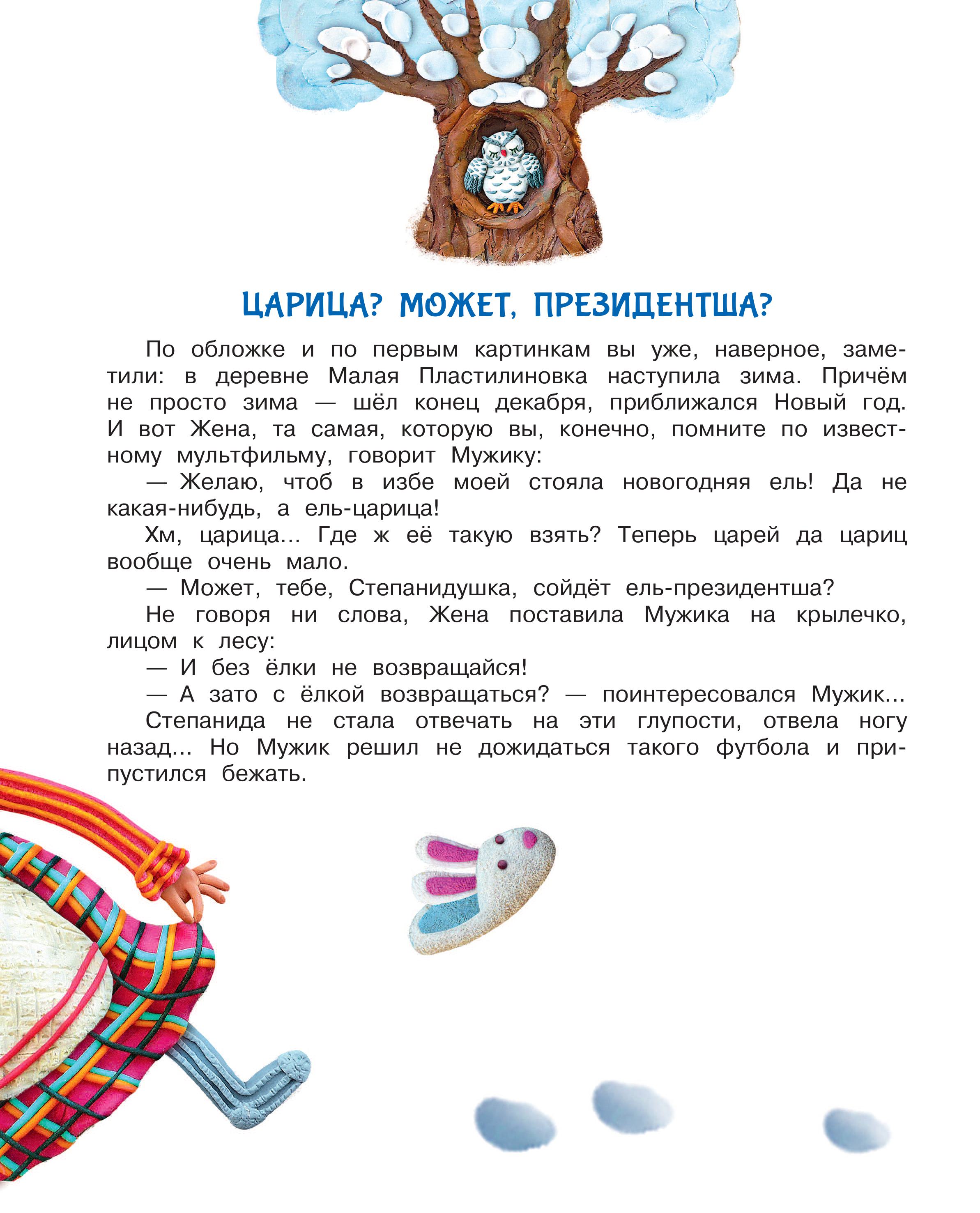 ЦАРИЦА? МОЖЕТ, ПРЕЗИДЕНТША?

По обложке и по первым картинкам вы уже, наверное, заметили: в деревне Малая Пластилиновка наступила зима. Причём не просто зима — шёл конец декабря, приближался Новый год. И вот Жена, та самая, которую вы, конечно, помните по известному мультфильму, говорит Мужику:

— Желаю, чтоб в избе моей стояла новогодняя ель! Да не какая-нибудь, а ель-царица!

Хм, царица... Где ж её такую взять? Теперь царей да цариц вообще очень мало.

— Может, тебе, Степанидушка, сойдёт ель-президентша?

Не говоря ни слова, Жена поставила Мужика на крылечко, лицом к лесу:

— И без ёлки не возвращайся!

— А зато с ёлкой возвращаться? — поинтересовался Мужик...

Степанида не стала отвечать на эти глупости, отвела ногу назад... Но Мужик решил не дожидаться такого футбола и припустился бежать.